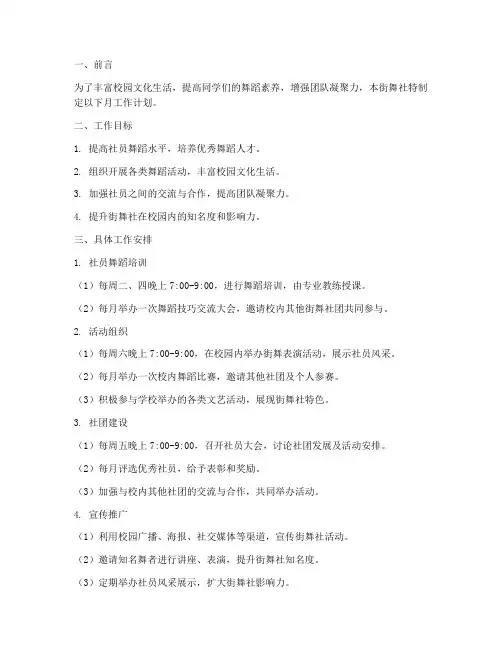 一、前言

为了丰富校园文化生活，提高同学们的舞蹈素养，增强团队凝聚力，本街舞社特制定以下月工作计划。

二、工作目标

1. 提高社员舞蹈水平，培养优秀舞蹈人才。

2. 组织开展各类舞蹈活动，丰富校园文化生活。

3. 加强社员之间的交流与合作，提高团队凝聚力。

4. 提升街舞社在校园内的知名度和影响力。

三、具体工作安排

1. 社员舞蹈培训

（1）每周二、四晚上 7:00-9:00，进行舞蹈培训，由专业教练授课。

（2）每月举办一次舞蹈技巧交流大会，邀请校内其他街舞社团共同参与。

2. 活动组织

（1）每周六晚上 7:00-9:00，在校园内举办街舞表演活动，展示社员风采。

（2）每月举办一次校内舞蹈比赛，邀请其他社团及个人参赛。

（3）积极参与学校举办的各类文艺活动，展现街舞社特色。

3. 社团建设

（1）每周五晚上 7:00-9:00，召开社员大会，讨论社团发展及活动安排。

（2）每月评选优秀社员，给予表彰和奖励。

（3）加强与校内其他社团的交流与合作，共同举办活动。

4. 宣传推广

（1）利用校园广播、海报、社交媒体等渠道，宣传街舞社活动。

（2）邀请知名舞者进行讲座、表演，提升街舞社知名度。

（3）定期举办社员风采展示，扩大街舞社影响力。